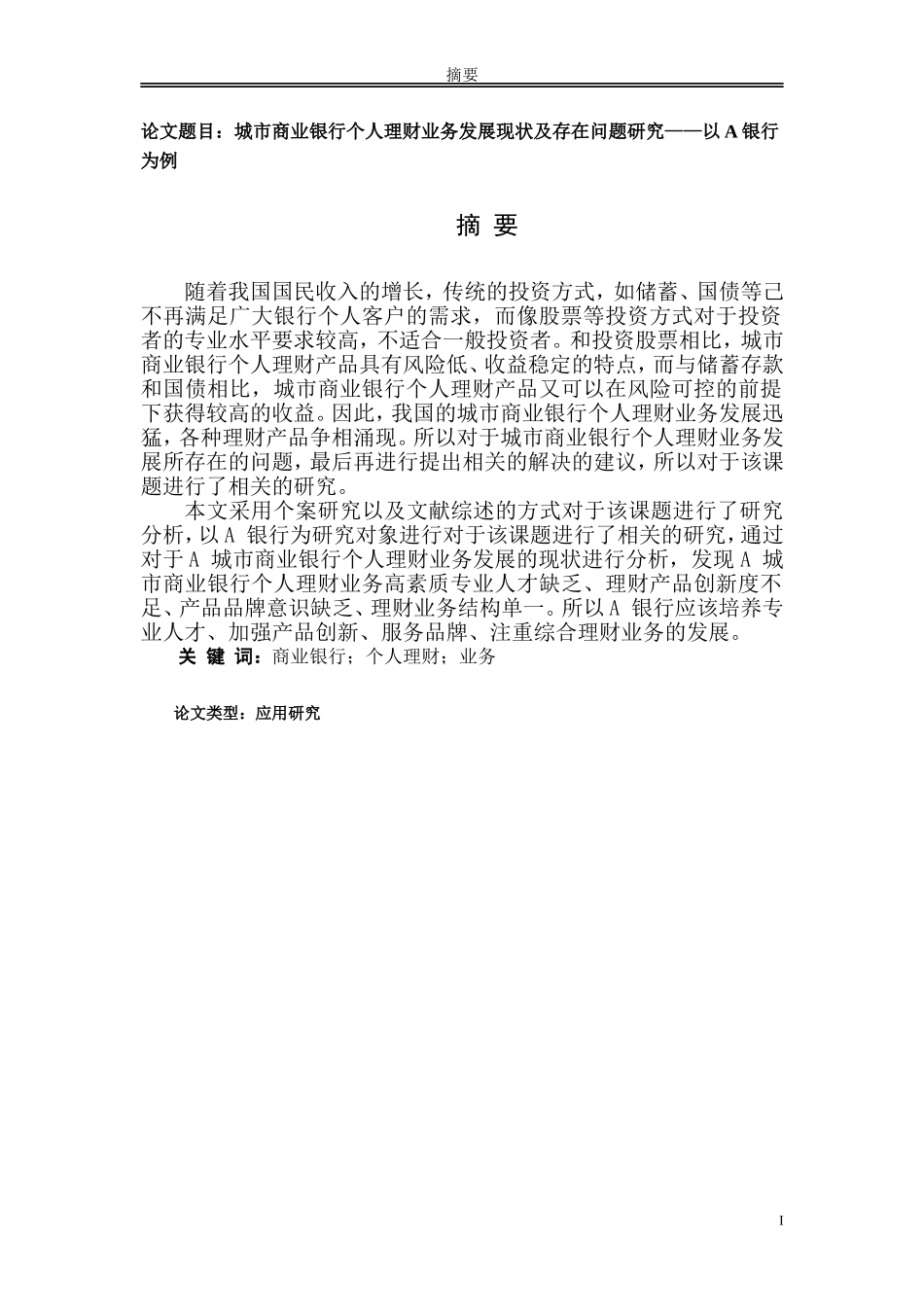 摘要

论文题目：城市商业银行个人理财业务发展现状及存在问题研究——以 A 银行为例

摘 要

随着我国国民收入的增长，传统的投资方式，如储蓄、国债等已不再满足广大银行个人客户的需求，而像股票等投资方式对于投资者的专业水平要求较高，不适合一般投资者。和投资股票相比，城市商业银行个人理财产品具有风险低、收益稳定的特点，而与储蓄存款和国债相比，城市商业银行个人理财产品又可以在风险可控的前提下获得较高的收益。因此，我国的城市商业银行个人理财业务发展迅猛，各种理财产品争相涌现。所以对于城市商业银行个人理财业务发展所存在的问题，最后再进行提出相关的解决的建议，所以对于该课题进行了相关的研究。

本文采用个案研究以及文献综述的方式对于该课题进行了研究分析，以 A 银行为研究对象进行对于该课题进行了相关的研究，通过对于 A 城市商业银行个人理财业务发展的现状进行分析，发现 A 城市商业银行个人理财业务高素质专业人才缺乏、理财产品创新度不足、产品品牌意识缺乏、理财业务结构单一。所以 A 银行应该培养专业人才、加强产品创新、服务品牌、注重综合理财业务的发展。

关 键 词：商业银行；个人理财；业务

论文类型：应用研究

I